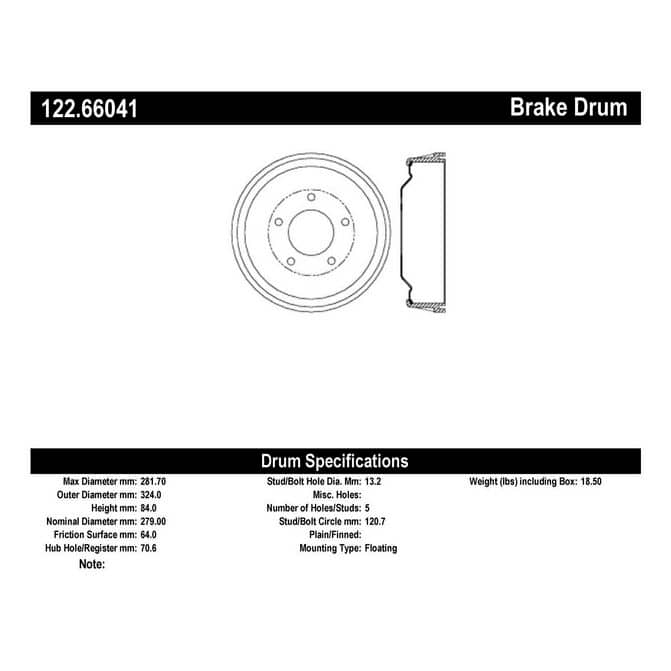 122.66041 Brake Drum

Drum Specifications

Max Diameter mm: 281.70
Outer Diameter mm: 324.0
Height mm: 84.0
Nominal Diameter mm: 279.00
Friction Surface mm: 64.0
Hub Hole/Register mm: 70.6
Note:

Stud/Bolt Hole Dia. Mm: 13.2
Misc. Holes:
Number of Holes/Studs: 5
Stud/Bolt Circle mm: 120.7
Plain/Finned:
Mounting Type: Floating

Weight (lbs) including Box: 18.50